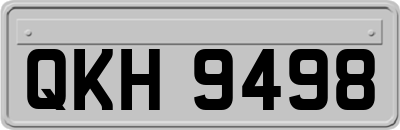 QKH 9498